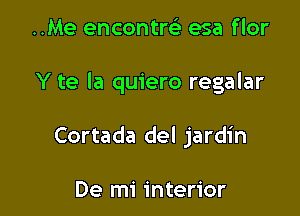 ..Me encontré esa flor

Y te la quiero regalar

Cortada del jardín

De mi interior